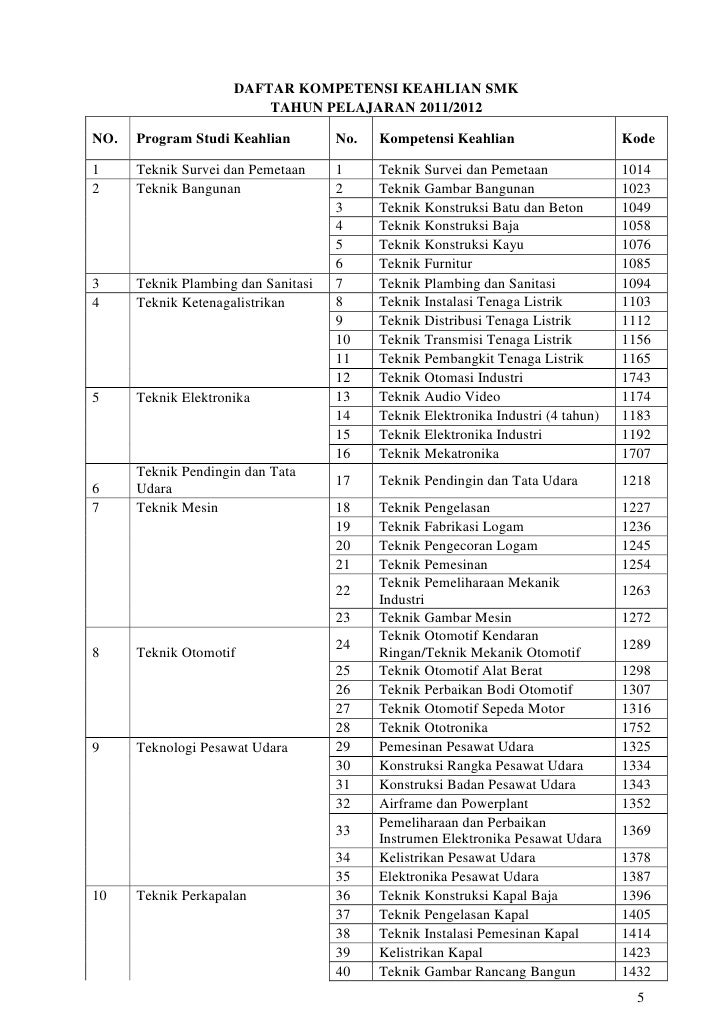 DAFTAR KOMPETENSI KEAHLIAN SMK
TAHUN PELAJARAN 2011/2012

| NO. | Program Studi Keahlian | No. | Kompetensi Keahlian | Kode |
|---|---|---|---|---|
| 1 | Teknik Survei dan Pemetaan | 1 | Teknik Survei dan Pemetaan | 1014 |
| 2 | Teknik Bangunan | 2 | Teknik Gambar Bangunan | 1023 |
| | | 3 | Teknik Konstruksi Batu dan Beton | 1049 |
| | | 4 | Teknik Konstruksi Baja | 1058 |
| | | 5 | Teknik Konstruksi Kayu | 1076 |
| | | 6 | Teknik Furnitur | 1085 |
| 3 | Teknik Plambing dan Sanitasi | 7 | Teknik Plambing dan Sanitasi | 1094 |
| 4 | Teknik Ketenagalistrikan | 8 | Teknik Instalasi Tenaga Listrik | 1103 |
| | | 9 | Teknik Distribusi Tenaga Listrik | 1112 |
| | | 10 | Teknik Transmisi Tenaga Listrik | 1156 |
| | | 11 | Teknik Pembangkit Tenaga Listrik | 1165 |
| | | 12 | Teknik Otomasi Industri | 1743 |
| 5 | Teknik Elektronika | 13 | Teknik Audio Video | 1174 |
| | | 14 | Teknik Elektronika Industri (4 tahun) | 1183 |
| | | 15 | Teknik Elektronika Industri | 1192 |
| | | 16 | Teknik Mekatronika | 1707 |
| 6 | Teknik Pendingin dan Tata Udara | 17 | Teknik Pendingin dan Tata Udara | 1218 |
| 7 | Teknik Mesin | 18 | Teknik Pengelasan | 1227 |
| | | 19 | Teknik Fabrikasi Logam | 1236 |
| | | 20 | Teknik Pengecoran Logam | 1245 |
| | | 21 | Teknik Pemesinan | 1254 |
| | | 22 | Teknik Pemeliharaan Mekanik Industri | 1263 |
| | | 23 | Teknik Gambar Mesin | 1272 |
| 8 | Teknik Otomotif | 24 | Teknik Otomotif Kendaran Ringan/Teknik Mekanik Otomotif | 1289 |
| | | 25 | Teknik Otomotif Alat Berat | 1298 |
| | | 26 | Teknik Perbaikan Bodi Otomotif | 1307 |
| | | 27 | Teknik Otomotif Sepeda Motor | 1316 |
| | | 28 | Teknik Ototronika | 1752 |
| 9 | Teknologi Pesawat Udara | 29 | Pemesinan Pesawat Udara | 1325 |
| | | 30 | Konstruksi Rangka Pesawat Udara | 1334 |
| | | 31 | Konstruksi Badan Pesawat Udara | 1343 |
| | | 32 | Airframe dan Powerplant | 1352 |
| | | 33 | Pemeliharaan dan Perbaikan Instrumen Elektronika Pesawat Udara | 1369 |
| | | 34 | Kelistrikan Pesawat Udara | 1378 |
| | | 35 | Elektronika Pesawat Udara | 1387 |
| 10 | Teknik Perkapalan | 36 | Teknik Konstruksi Kapal Baja | 1396 |
| | | 37 | Teknik Pengelasan Kapal | 1405 |
| | | 38 | Teknik Instalasi Pemesinan Kapal | 1414 |
| | | 39 | Kelistrikan Kapal | 1423 |
| | | 40 | Teknik Gambar Rancang Bangun | 1432 |

5